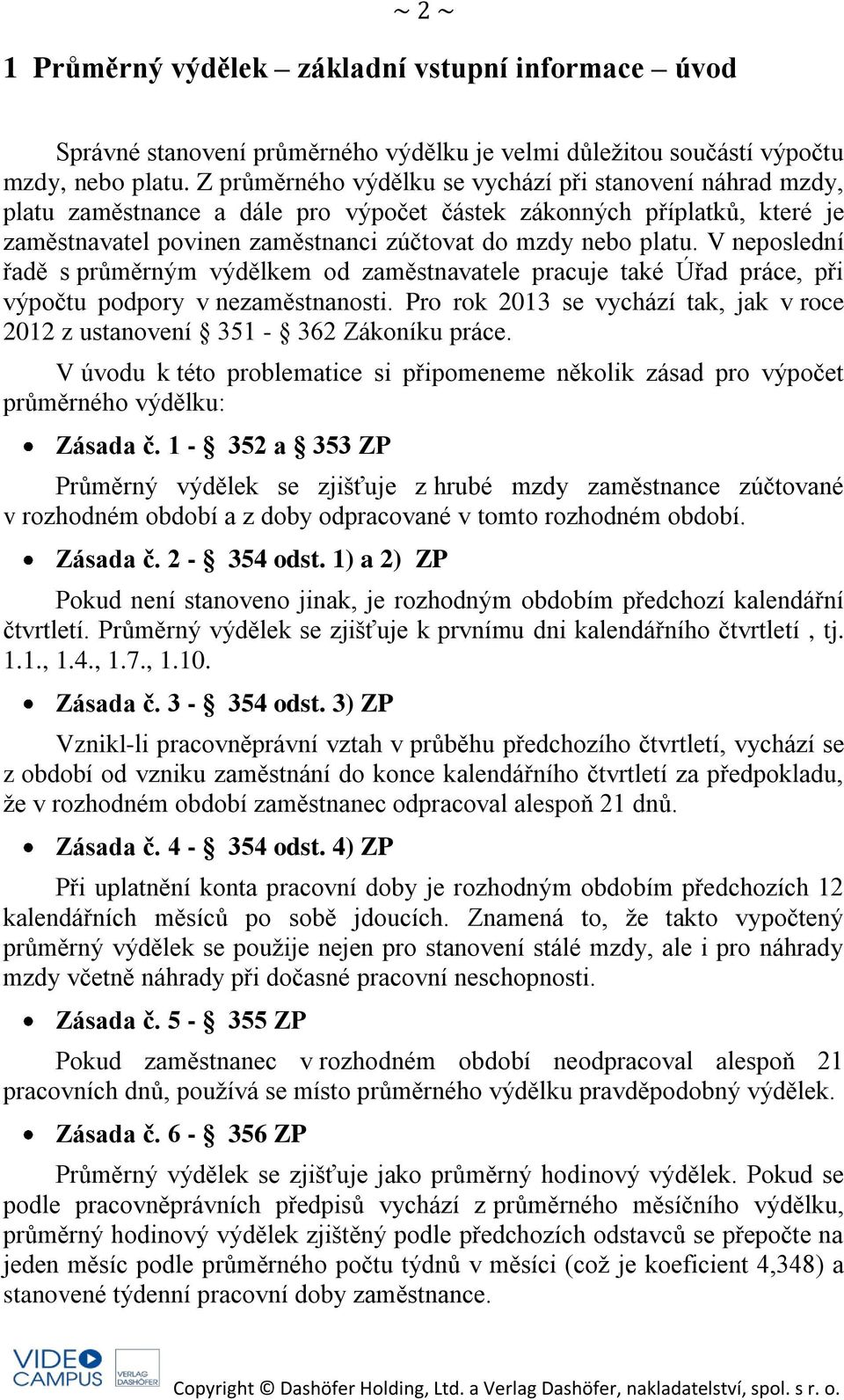 ~ 2 ~

1 Průměrný výdělek – základní vstupní informace – úvod

Správné stanovení průměrného výdělku je velmi důležitou součástí výpočtu mzdy, nebo platu. Z průměrného výdělku se vychází při stanovení náhrad mzdy, platu zaměstnance a dále pro výpočet částek zákonných příplatků, které je zaměstnavatel povinen zaměstnanci zúčtovat do mzdy nebo platu. V neposlední řadě s průměrným výdělkem od zaměstnavatele pracuje také Úřad práce, při výpočtu podpory v nezaměstnanosti. Pro rok 2013 se vychází tak, jak v roce 2012 z ustanovení § 351 - § 362 Zákoníku práce.

V úvodu k této problematice si připomeneme několik zásad pro výpočet průměrného výdělku:

• Zásada č. 1 - § 352 a § 353 ZP

Průměrný výdělek se zjišťuje z hrubé mzdy zaměstnance zúčtované v rozhodném období a z doby odpracované v tomto rozhodném období.

• Zásada č. 2 - § 354 odst. 1) a 2) ZP

Pokud není stanoveno jinak, je rozhodným obdobím předchozí kalendářní čtvrtletí. Průměrný výdělek se zjišťuje k prvnímu dni kalendářního čtvrtletí , tj. 1.1., 1.4., 1.7., 1.10.

• Zásada č. 3 - § 354 odst. 3) ZP

Vznikl-li pracovněprávní vztah v průběhu předchozího čtvrtletí, vychází se z období od vzniku zaměstnání do konce kalendářního čtvrtletí za předpokladu, že v rozhodném období zaměstnanec odpracoval alespoň 21 dnů.

• Zásada č. 4 - § 354 odst. 4) ZP

Při uplatnění konta pracovní doby je rozhodným obdobím předchozích 12 kalendářních měsíců po sobě jdoucích. Znamená to, že takto vypočtený průměrný výdělek se použije nejen pro stanovení stálé mzdy, ale i pro náhrady mzdy včetně náhrady při dočasné pracovní neschopnosti.

• Zásada č. 5 - § 355 ZP

Pokud zaměstnanec v rozhodném období neodpracoval alespoň 21 pracovních dnů, používá se místo průměrného výdělku pravděpodobný výdělek.

• Zásada č. 6 - § 356 ZP

Průměrný výdělek se zjišťuje jako průměrný hodinový výdělek. Pokud se podle pracovněprávních předpisů vychází z průměrného měsíčního výdělku, průměrný hodinový výdělek zjištěný podle předchozích odstavců se přepočte na jeden měsíc podle průměrného počtu týdnů v měsíci (což je koeficient 4,348) a stanovené týdenní pracovní doby zaměstnance.

VIDEO CAMPUS VERLAG DASHÖFER Copyright © Dashöfer Holding, Ltd. a Verlag Dashöfer, nakladatelství, spol. s r. o.